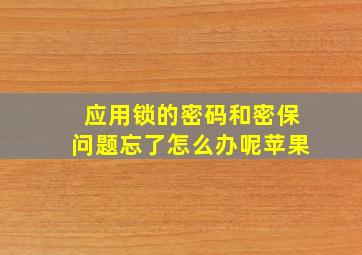 应用锁的密码和密保问题忘了怎么办呢苹果